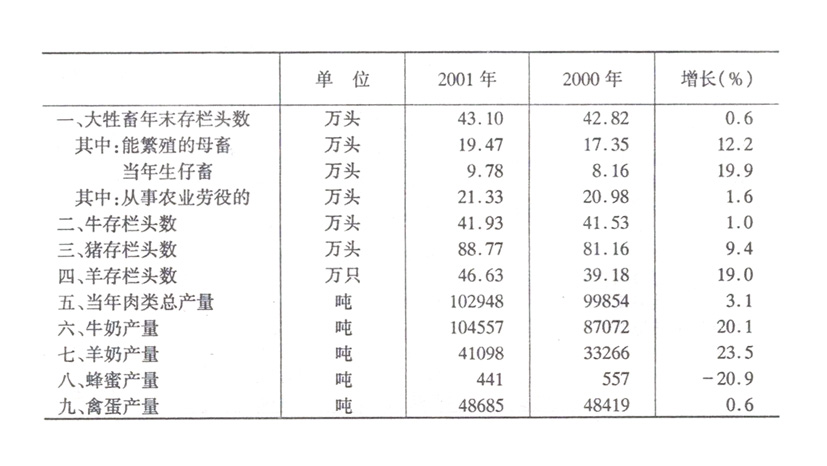 |  | 单 位 | 2001 年 | 2000 年 | 增长(%) |
|---|---|---|---|---|
| 一、大牲畜年末存栏头数 | 万头 | 43.10 | 42.82 | 0.6 |
| 其中:能繁殖的母畜 | 万头 | 19.47 | 17.35 | 12.2 |
| 当年生仔畜 | 万头 | 9.78 | 8.16 | 19.9 |
| 其中:从事农业劳役的 | 万头 | 21.33 | 20.98 | 1.6 |
| 二、牛存栏头数 | 万头 | 41.93 | 41.53 | 1.0 |
| 三、猪存栏头数 | 万头 | 88.77 | 81.16 | 9.4 |
| 四、羊存栏头数 | 万只 | 46.63 | 39.18 | 19.0 |
| 五、当年肉类总产量 | 吨 | 102948 | 99854 | 3.1 |
| 六、牛奶产量 | 吨 | 104557 | 87072 | 20.1 |
| 七、羊奶产量 | 吨 | 41098 | 33266 | 23.5 |
| 八、蜂蜜产量 | 吨 | 441 | 557 | -20.9 |
| 九、禽蛋产量 | 吨 | 48685 | 48419 | 0.6 |